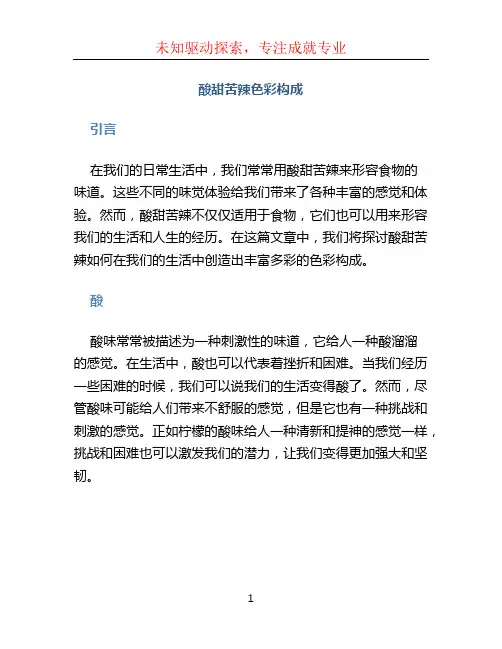 未知驱动探索，专注成就专业

酸甜苦辣色彩构成

引言

在我们的日常生活中，我们常常用酸甜苦辣来形容食物的味道。这些不同的味觉体验给我们带来了各种丰富的感觉和体验。然而，酸甜苦辣不仅仅适用于食物，它们也可以用来形容我们的生活和人生的经历。在这篇文章中，我们将探讨酸甜苦辣如何在我们的生活中创造出丰富多彩的色彩构成。

酸

酸味常常被描述为一种刺激性的味道，它给人一种酸溜溜的感觉。在生活中，酸也可以代表着挫折和困难。当我们经历一些困难的时候，我们可以说我们的生活变得酸了。然而，尽管酸味可能给人们带来不舒服的感觉，但是它也有一种挑战和刺激的感觉。正如柠檬的酸味给人一种清新和提神的感觉一样，挑战和困难也可以激发我们的潜力，让我们变得更加强大和坚韧。

1